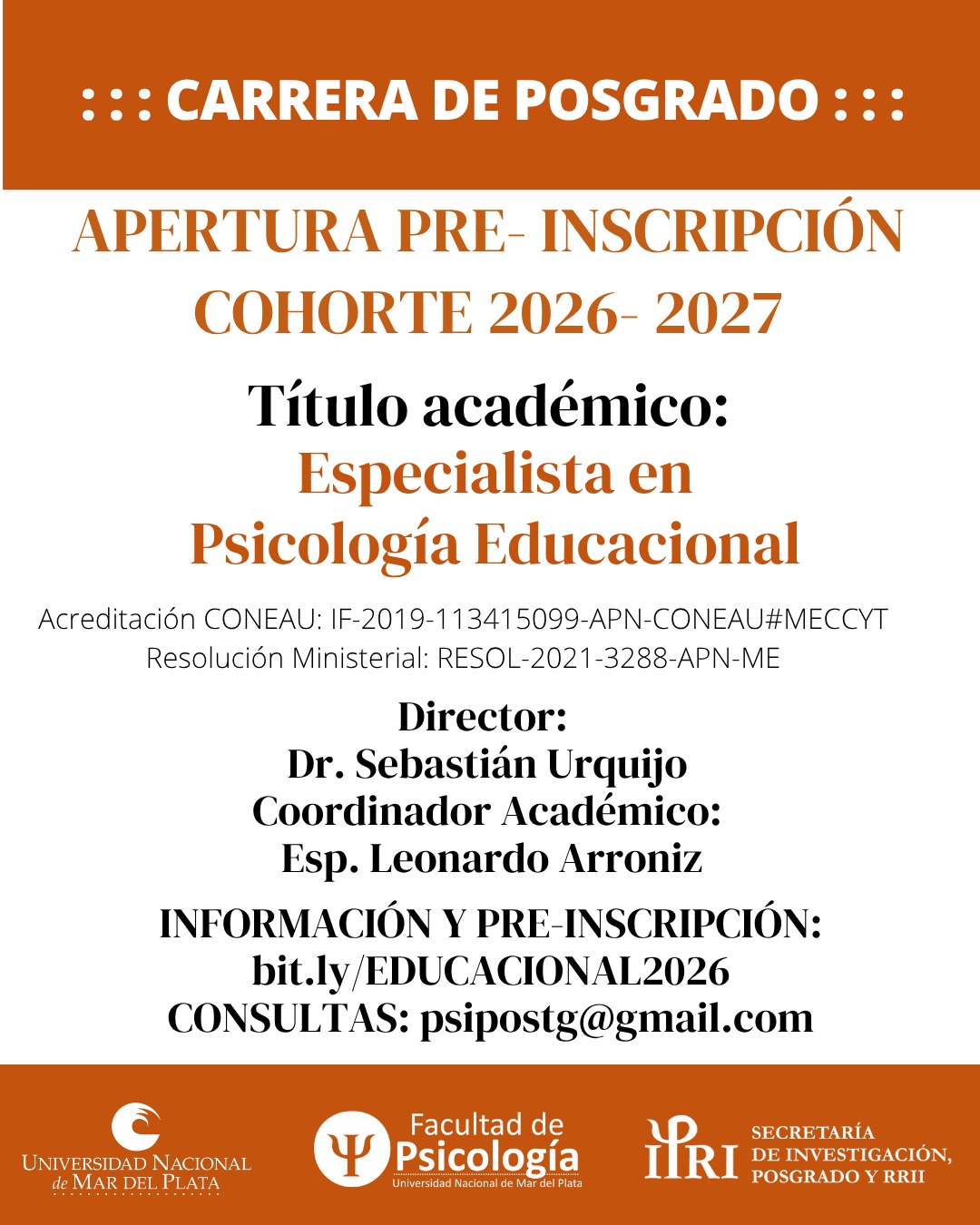 : : : CARRERA DE POSGRADO : : :

APERTURA PRE- INSCRIPCIÓN
COHORTE 2026- 2027

Título académico:
Especialista en
Psicología Educacional

Acreditación CONEAU: IF-2019-113415099-APN-CONEAU#MECCYT
Resolución Ministerial: RESOL-2021-3288-APN-ME

Director:
Dr. Sebastián Urquijo
Coordinador Académico:
Esp. Leonardo Arroniz

INFORMACIÓN Y PRE-INSCRIPCIÓN:
bit.ly/EDUCACIONAL2026
CONSULTAS: psipostg@gmail.com

UNIVERSIDAD NACIONAL
de MAR DEL PLATA

Facultad de
Psicología
Universidad Nacional de Mar del Plata

IPRI

SECRETARÍA
DE INVESTIGACIÓN,
POSGRADO Y RRII